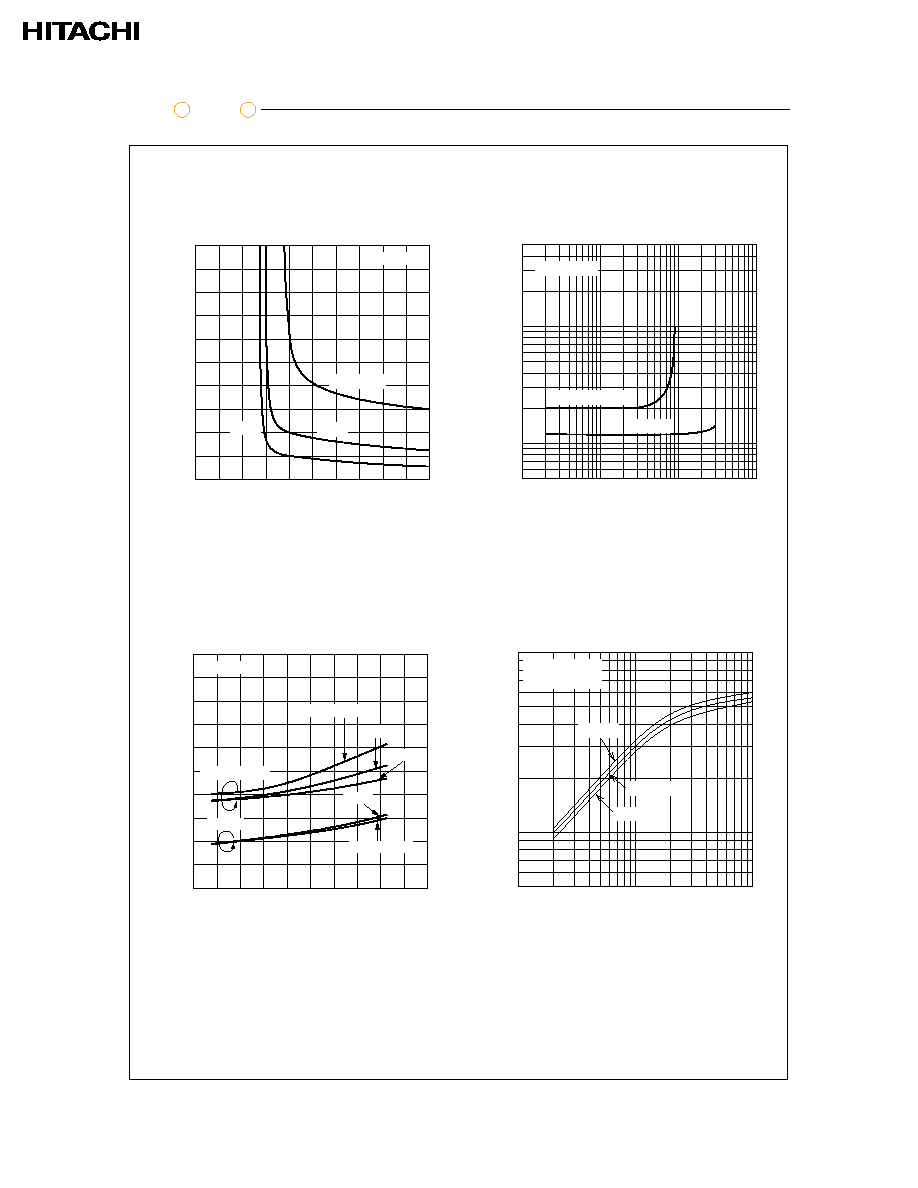 HITACHI